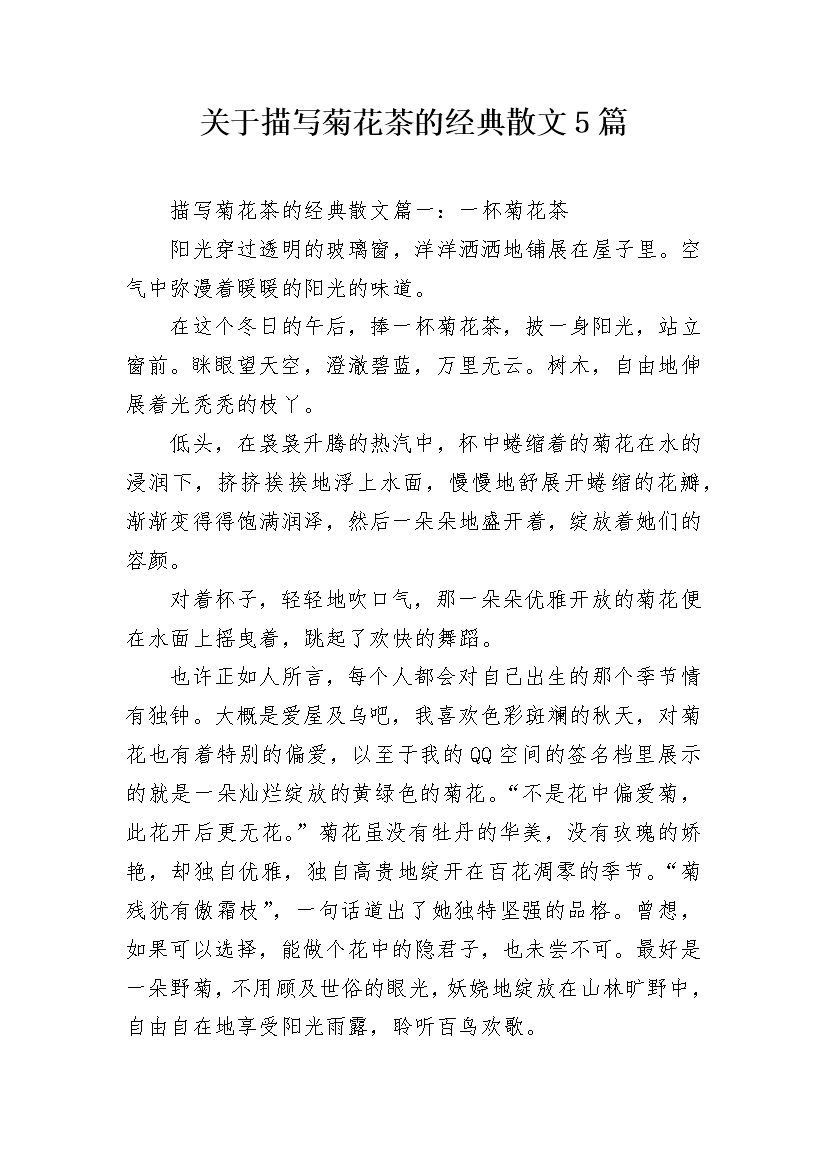 关于描写菊花茶的经典散文5篇

描写菊花茶的经典散文篇一：一杯菊花茶

阳光穿过透明的玻璃窗，洋洋洒洒地铺展在屋子里。空气中弥漫着暖暖的阳光的味道。

在这个冬日的午后，捧一杯菊花茶，披一身阳光，站立窗前。眯眼望天空，澄澈碧蓝，万里无云。树木，自由地伸展着光秃秃的枝丫。

低头，在袅袅升腾的热汽中，杯中蜷缩着的菊花在水的浸润下，挤挤挨挨地浮上水面，慢慢地舒展开蜷缩的花瓣，渐渐变得得饱满润泽，然后一朵朵地盛开着，绽放着她们的容颜。

对着杯子，轻轻地吹口气，那一朵朵优雅开放的菊花便在水面上摇曳着，跳起了欢快的舞蹈。

也许正如人所言，每个人都会对自己出生的那个季节情有独钟。大概是爱屋及乌吧，我喜欢色彩斑斓的秋天，对菊花也有着特别的偏爱，以至于我的QQ空间的签名档里展示的就是一朵灿烂绽放的黄绿色的菊花。“不是花中偏爱菊，此花开后更无花。”菊花虽没有牡丹的华美，没有玫瑰的娇艳，却独自优雅，独自高贵地绽开在百花凋零的季节。“菊残犹有傲霜枝”，一句话道出了她独特坚强的品格。曾想，如果可以选择，能做个花中的隐君子，也未尝不可。最好是一朵野菊，不用顾及世俗的眼光，妖娆地绽放在山林旷野中，自由自在地享受阳光雨露，聆听百鸟欢歌。